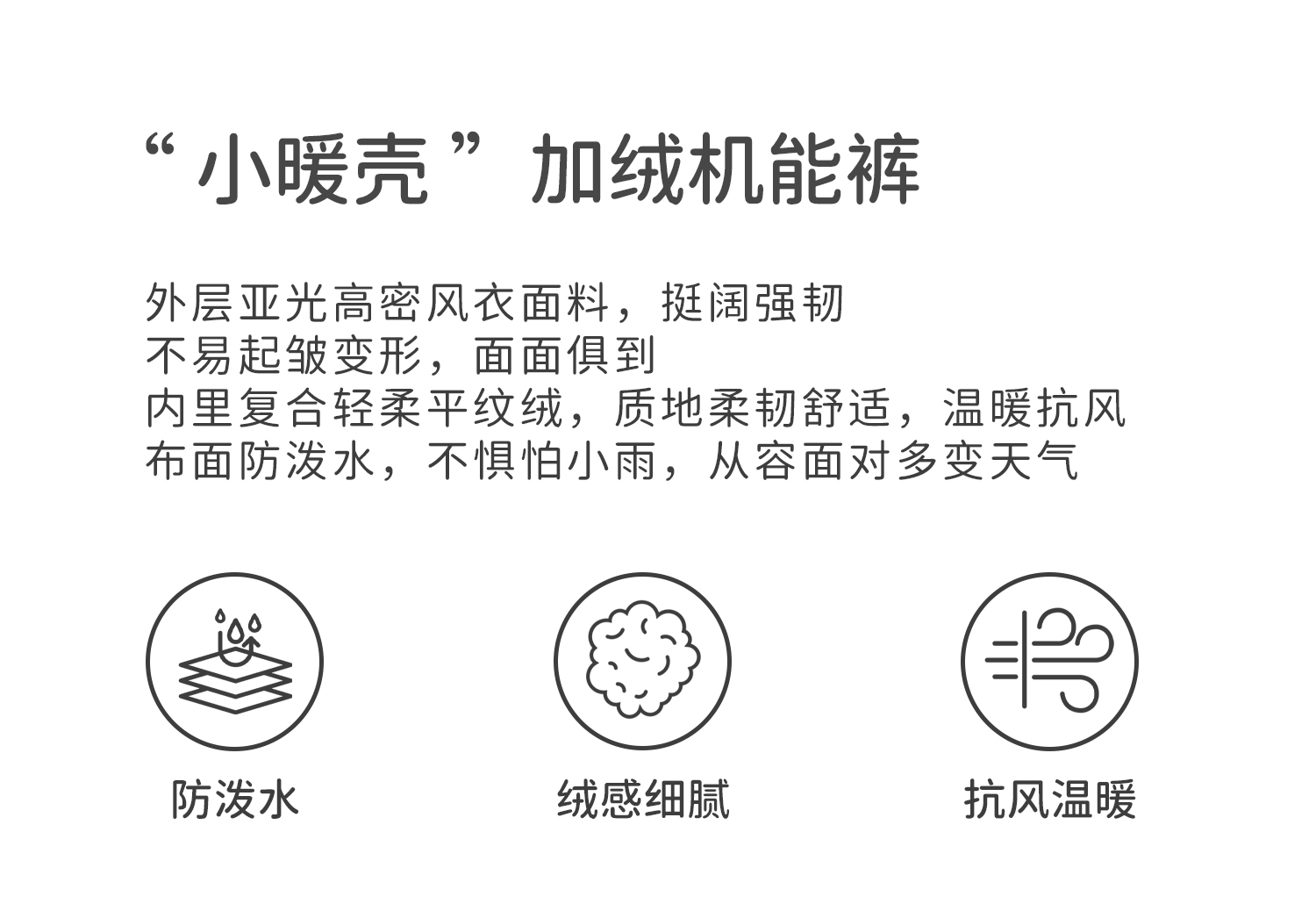 “小暖壳”加绒机能裤

外层亚光高密风衣面料，挺阔强韧
不易起皱变形，面面俱到
内里复合轻柔平纹绒，质地柔韧舒适，温暖抗风
布面防泼水，不惧怕小雨，从容面对多变天气

防泼水

绒感细腻

抗风温暖